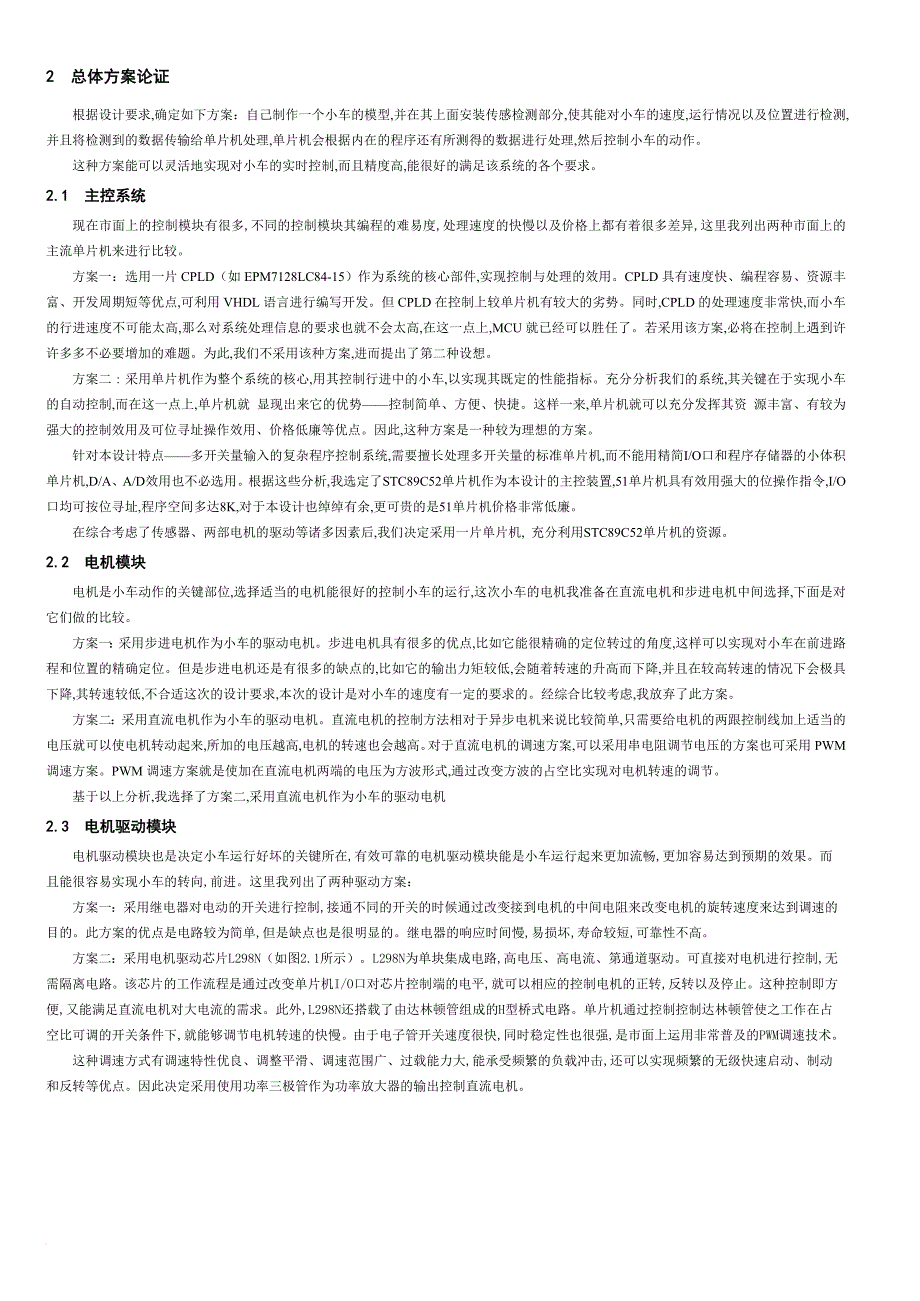 2　总体方案论证

根据设计要求,确定如下方案：自己制作一个小车的模型,并在其上面安装传感检测部分,使其能对小车的速度,运行情况以及位置进行检测,并且将检测到的数据传输给单片机处理,单片机会根据内在的程序还有所测得的数据进行处理,然后控制小车的动作。

这种方案能可以灵活地实现对小车的实时控制,而且精度高,能很好的满足该系统的各个要求。

2.1　主控系统

现在市面上的控制模块有很多,不同的控制模块其编程的难易度,处理速度的快慢以及价格上都有着很多差异,这里我列出两种市面上的主流单片机来进行比较。

方案一：选用一片 CPLD（如 EPM7128LC84-15）作为系统的核心部件,实现控制与处理的效用。CPLD 具有速度快、编程容易、资源丰富、开发周期短等优点,可利用 VHDL 语言进行编写开发。但 CPLD 在控制上较单片机有较大的劣势。同时,CPLD 的处理速度非常快,而小车的行进速度不可能太高,那么对系统处理信息的要求也就不会太高,在这一点上,MCU 就已经可以胜任了。若采用该方案,必将在控制上遇到许许多多不必要增加的难题。为此,我们不采用该种方案,进而提出了第二种设想。

方案二：采用单片机作为整个系统的核心,用其控制行进中的小车,以实现其既定的性能指标。充分分析我们的系统,其关键在于实现小车的自动控制,而在这一点上,单片机就 显现出来它的优势——控制简单、方便、快捷。这样一来,单片机就可以充分发挥其资 源丰富、有较为强大的控制效用及可位寻址操作效用、价格低廉等优点。因此,这种方案是一种较为理想的方案。

针对本设计特点——多开关量输入的复杂程序控制系统,需要擅长处理多开关量的标准单片机,而不能用精简I/O口和程序存储器的小体积单片机,D/A、A/D效用也不必选用。根据这些分析,我选定了STC89C52单片机作为本设计的主控装置,51单片机具有效用强大的位操作指令,I/O口均可按位寻址,程序空间多达8K,对于本设计也绰绰有余,更可贵的是51单片机价格非常低廉。

在综合考虑了传感器、两部电机的驱动等诸多因素后,我们决定采用一片单片机, 充分利用STC89C52单片机的资源。

2.2　电机模块

电机是小车动作的关键部位,选择适当的电机能很好的控制小车的运行,这次小车的电机我准备在直流电机和步进电机中间选择,下面是对它们做的比较。

方案一：采用步进电机作为小车的驱动电机。步进电机具有很多的优点,比如它能很精确的定位转过的角度,这样可以实现对小车在前进路程和位置的精确定位。但是步进电机还是有很多的缺点的,比如它的输出力矩较低,会随着转速的升高而下降,并且在较高转速的情况下会极具下降,其转速较低,不合适这次的设计要求,本次的设计是对小车的速度有一定的要求的。经综合比较考虑,我放弃了此方案。

方案二：采用直流电机作为小车的驱动电机。直流电机的控制方法相对于异步电机来说比较简单,只需要给电机的两跟控制线加上适当的电压就可以使电机转动起来,所加的电压越高,电机的转速也会越高。对于直流电机的调速方案,可以采用串电阻调节电压的方案也可采用 PWM 调速方案。PWM 调速方案就是使加在直流电机两端的电压为方波形式,通过改变方波的占空比实现对电机转速的调节。

基于以上分析,我选择了方案二,采用直流电机作为小车的驱动电机

2.3　电机驱动模块

电机驱动模块也是决定小车运行好坏的关键所在,有效可靠的电机驱动模块能是小车运行起来更加流畅,更加容易达到预期的效果。而且能很容易实现小车的转向,前进。这里我列出了两种驱动方案：

方案一：采用继电器对电动的开关进行控制,接通不同的开关的时候通过改变接到电机的中间电阻来改变电机的旋转速度来达到调速的目的。此方案的优点是电路较为简单,但是缺点也是很明显的。继电器的响应时间慢,易损坏,寿命较短,可靠性不高。

方案二：采用电机驱动芯片L298N（如图2.1所示）。L298N为单块集成电路,高电压、高电流、第通道驱动。可直接对电机进行控制,无需隔离电路。该芯片的工作流程是通过改变单片机I/O口对芯片控制端的电平,就可以相应的控制电机的正转,反转以及停止。这种控制即方便,又能满足直流电机对大电流的需求。此外,L298N还搭载了由达林顿管组成的H型桥式电路。单片机通过控制控制达林顿管使之工作在占空比可调的开关条件下,就能够调节电机转速的快慢。由于电子管开关速度很快,同时稳定性也很强,是市面上运用非常普及的PWM调速技术。

这种调速方式有调速特性优良、调整平滑、调速范围广、过载能力大,能承受频繁的负载冲击,还可以实现频繁的无级快速启动、制动和反转等优点。因此决定采用使用功率三极管作为功率放大器的输出控制直流电机。